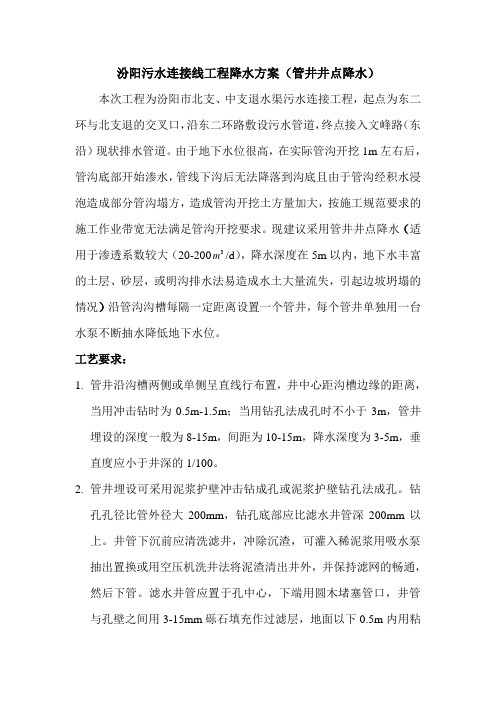 汾阳污水连接线工程降水方案（管井井点降水）

本次工程为汾阳市北支、中支退水渠污水连接工程，起点为东二环与北支退的交叉口，沿东二环路敷设污水管道，终点接入文峰路（东沿）现状排水管道。由于地下水位很高，在实际管沟开挖 1m 左右后，管沟底部开始渗水，管线下沟后无法降落到沟底且由于管沟经积水浸泡造成部分管沟塌方，造成管沟开挖土方量加大，按施工规范要求的施工作业带宽无法满足管沟开挖要求。现建议采用管井井点降水（适用于渗透系数较大（20-200$m^3$/d），降水深度在 5m 以内，地下水丰富的土层、砂层，或明沟排水法易造成水土大量流失，引起边坡坍塌的情况）沿管沟沟槽每隔一定距离设置一个管井，每个管井单独用一台水泵不断抽水降低地下水位。

工艺要求：

1. 管井沿沟槽两侧或单侧呈直线行布置，井中心距沟槽边缘的距离，当用冲击钻时为 0.5m-1.5m；当用钻孔法成孔时不小于 3m，管井埋设的深度一般为 8-15m，间距为 10-15m，降水深度为 3-5m，垂直度应小于井深的 1/100。

2. 管井埋设可采用泥浆护壁冲击钻成孔或泥浆护壁钻孔法成孔。钻孔孔径比管外径大 200mm，钻孔底部应比滤水井管深 200mm 以上。井管下沉前应清洗滤井，冲除沉渣，可灌入稀泥浆用吸水泵抽出置换或用空压机洗井法将泥渣清出井外，并保持滤网的畅通，然后下管。滤水井管应置于孔中心，下端用圆木堵塞管口，井管与孔壁之间用 3-15mm 砾石填充作过滤层，地面以下 0.5m 内用粘